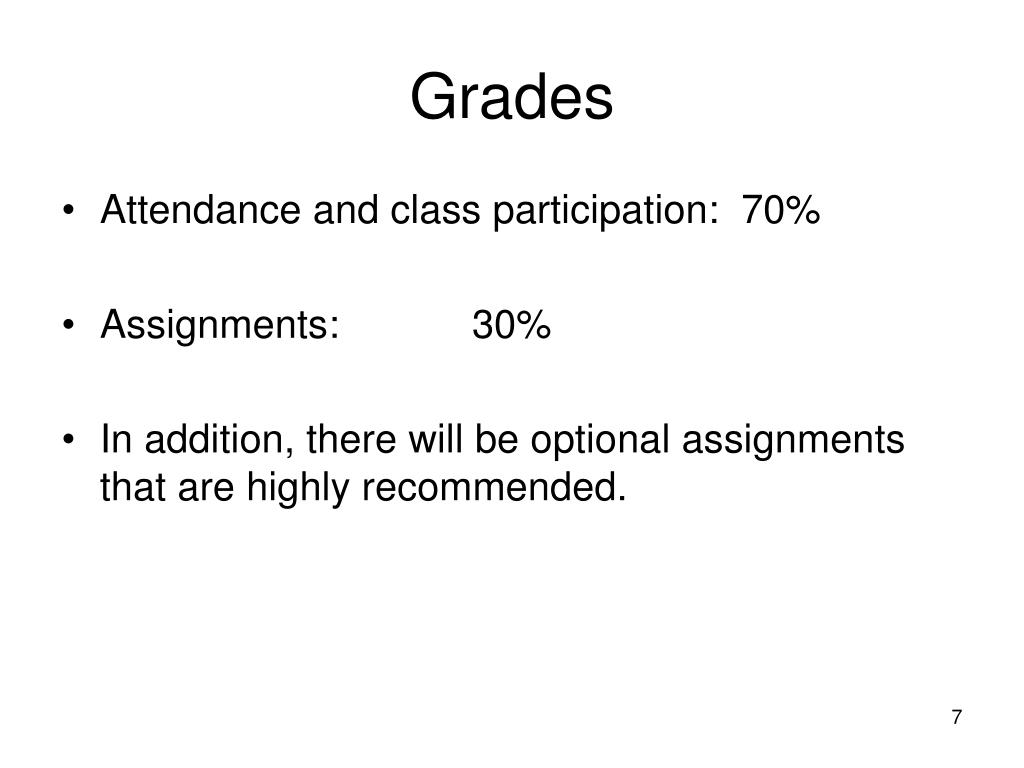 Grades

• Attendance and class participation: 70%

• Assignments: 30%

• In addition, there will be optional assignments that are highly recommended.

7